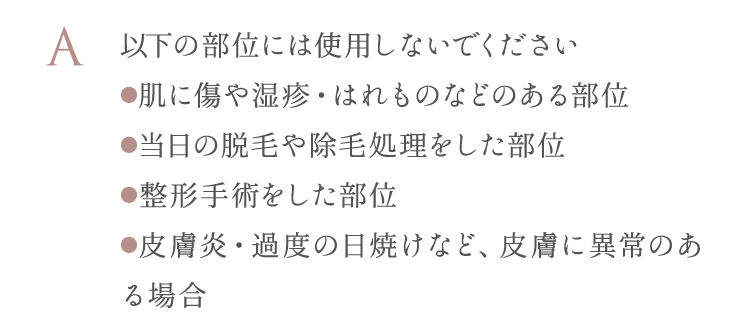 A 以下の部位には使用しないでください
●肌に傷や湿疹・はれものなどのある部位
●当日の脱毛や除毛処理をした部位
●整形手術をした部位
●皮膚炎・過度の日焼けなど、皮膚に異常のある場合